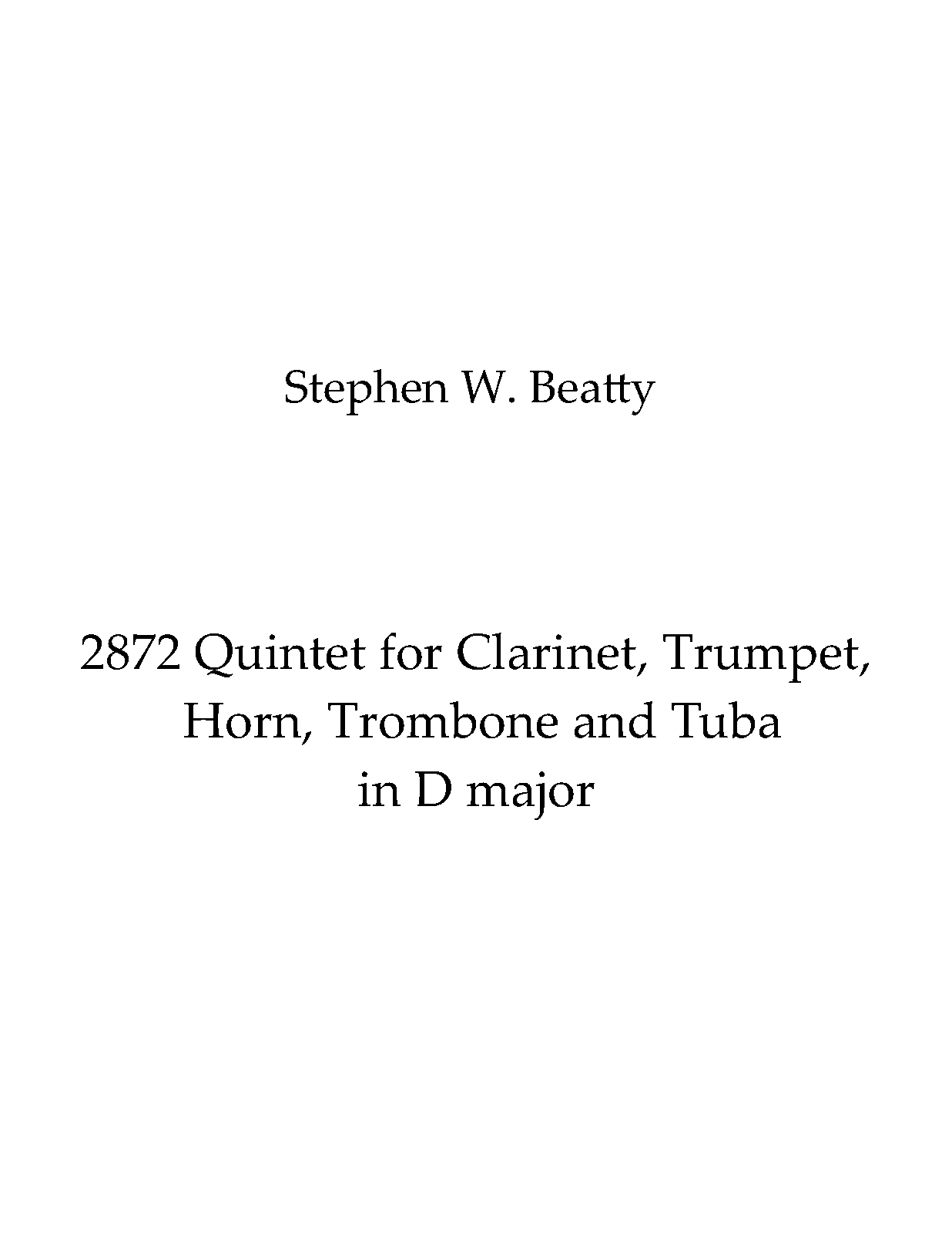 Stephen W. Beatty

2872 Quintet for Clarinet, Trumpet, Horn, Trombone and Tuba in D major